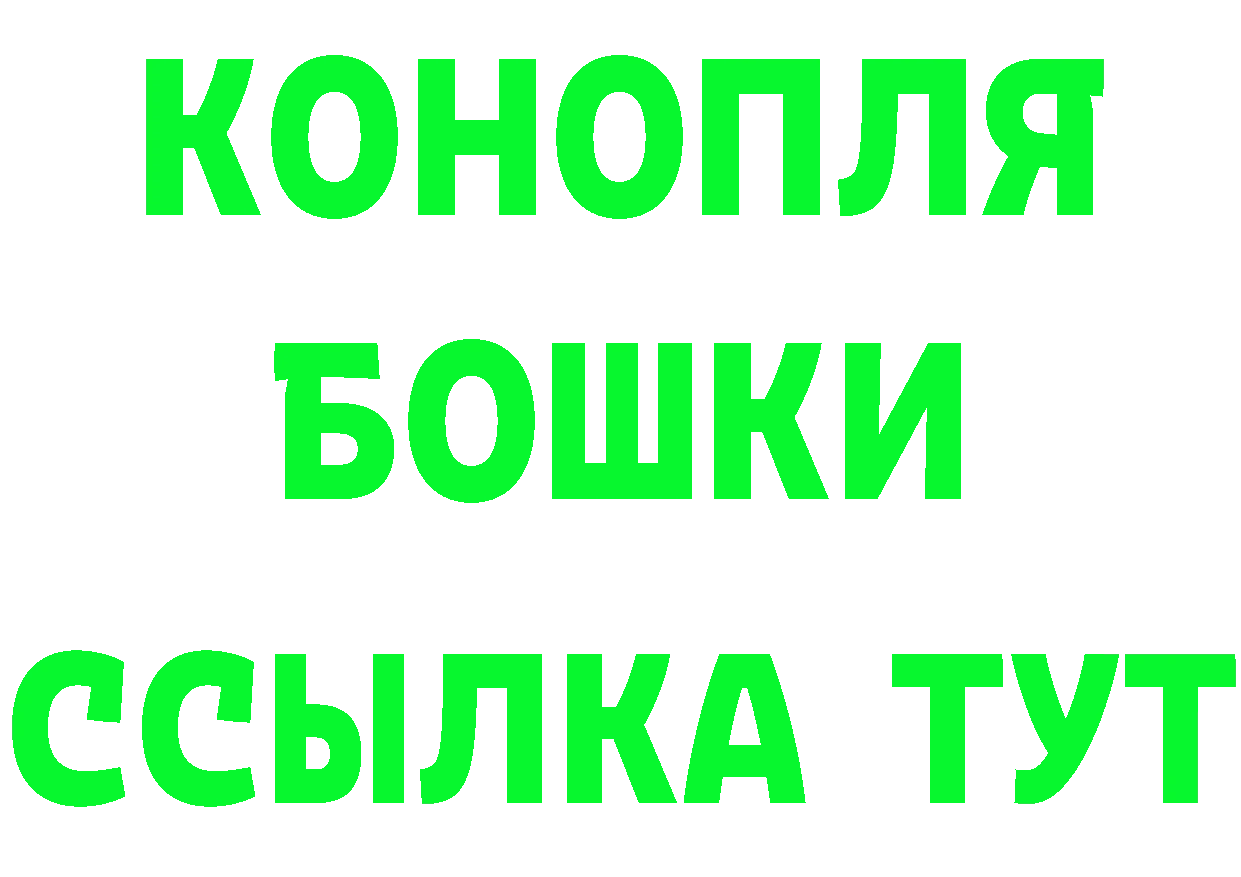 КОНОПЛЯ
БОШКИ
ССЫЛКА ТУТ